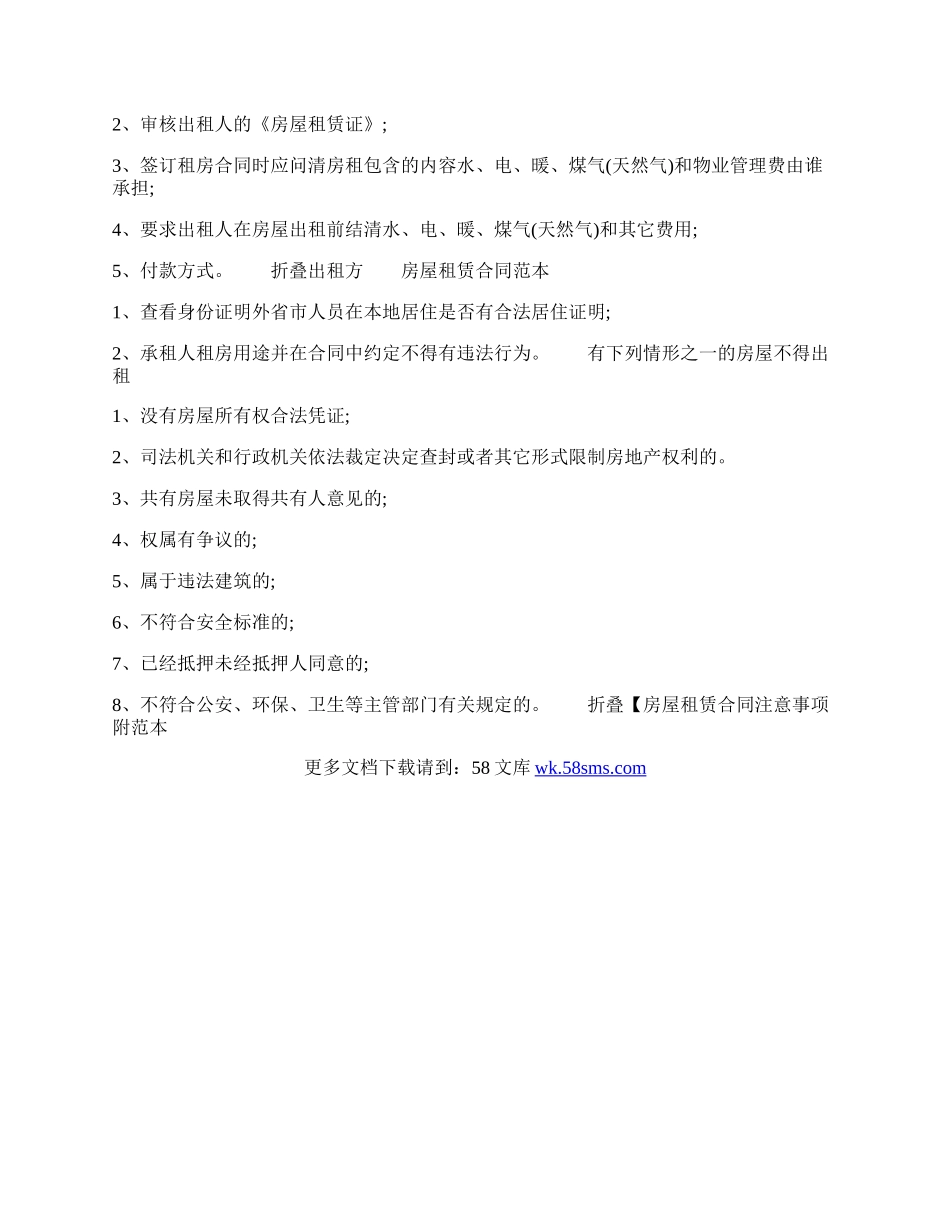 2、审核出租人的《房屋租赁证》;

3、签订租房合同时应问清房租包含的内容水、电、暖、煤气(天然气)和物业管理费由谁承担;

4、要求出租人在房屋出租前结清水、电、暖、煤气(天然气)和其它费用;

5、付款方式。　　折叠出租方　　房屋租赁合同范本

1、查看身份证明外省市人员在本地居住是否有合法居住证明;

2、承租人租房用途并在合同中约定不得有违法行为。　　有下列情形之一的房屋不得出租

1、没有房屋所有权合法凭证;

2、司法机关和行政机关依法裁定决定查封或者其它形式限制房地产权利的。

3、共有房屋未取得共有人意见的;

4、权属有争议的;

5、属于违法建筑的;

6、不符合安全标准的;

7、已经抵押未经抵押人同意的;

8、不符合公安、环保、卫生等主管部门有关规定的。　　折叠【房屋租赁合同注意事项附范本

更多文档下载请到：58 文库 wk.58sms.com